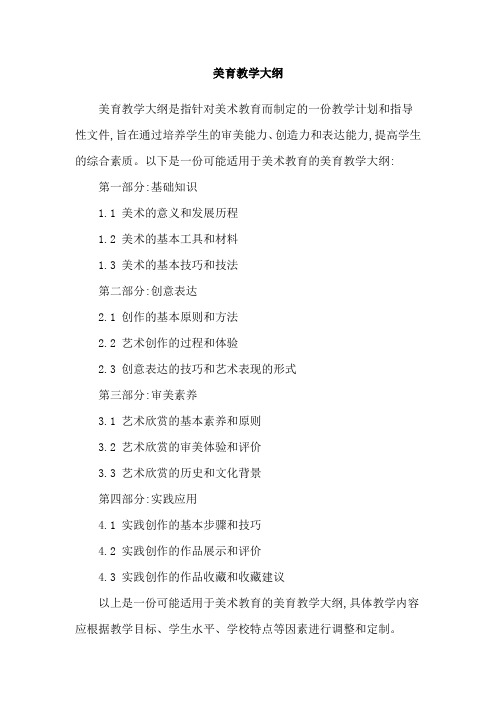 美育教学大纲

美育教学大纲是指针对美术教育而制定的一份教学计划和指导性文件,旨在通过培养学生的审美能力、创造力和表达能力,提高学生的综合素质。以下是一份可能适用于美术教育的美育教学大纲:

第一部分:基础知识

1.1 美术的意义和发展历程

1.2 美术的基本工具和材料

1.3 美术的基本技巧和技法

第二部分:创意表达

2.1 创作的基本原则和方法

2.2 艺术创作的过程和体验

2.3 创意表达的技巧和艺术表现的形式

第三部分:审美素养

3.1 艺术欣赏的基本素养和原则

3.2 艺术欣赏的审美体验和评价

3.3 艺术欣赏的历史和文化背景

第四部分:实践应用

4.1 实践创作的基本步骤和技巧

4.2 实践创作的作品展示和评价

4.3 实践创作的作品收藏和收藏建议

以上是一份可能适用于美术教育的美育教学大纲,具体教学内容应根据教学目标、学生水平、学校特点等因素进行调整和定制。